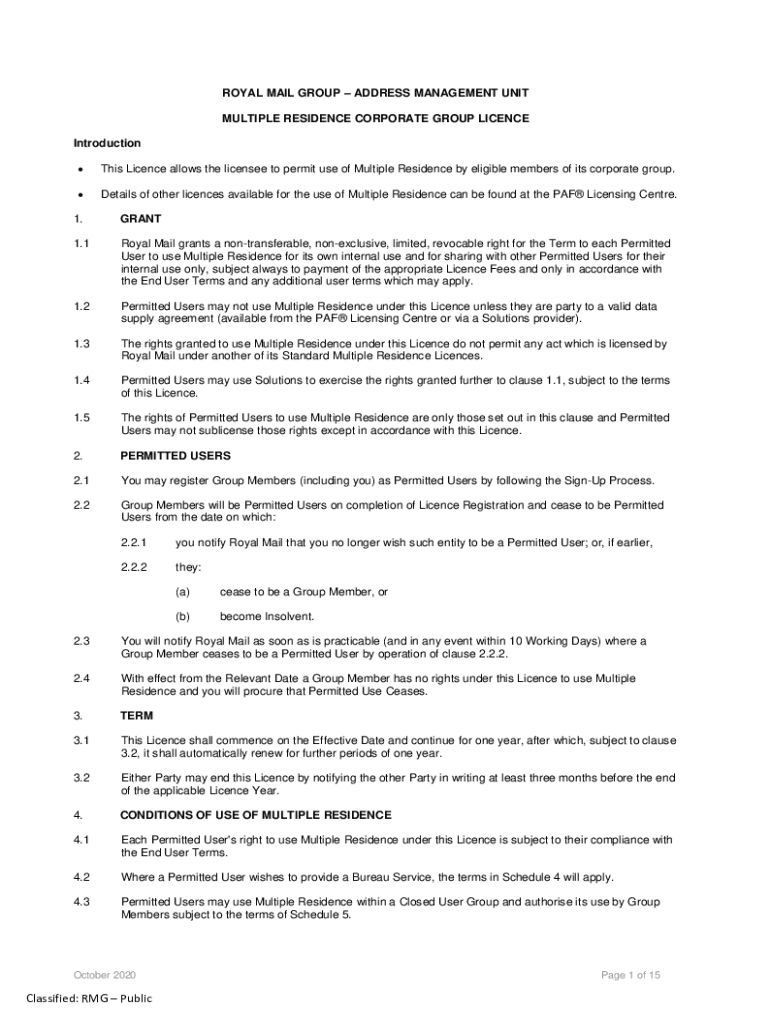 ROYAL MAIL GROUP – ADDRESS MANAGEMENT UNIT

MULTIPLE RESIDENCE CORPORATE GROUP LICENCE

Introduction

• This Licence allows the licensee to permit use of Multiple Residence by eligible members of its corporate group.

• Details of other licences available for the use of Multiple Residence can be found at the PAF® Licensing Centre.

1. GRANT

1.1 Royal Mail grants a non-transferable, non-exclusive, limited, revocable right for the Term to each Permitted User to use Multiple Residence for its own internal use and for sharing with other Permitted Users for their internal use only, subject always to payment of the appropriate Licence Fees and only in accordance with the End User Terms and any additional user terms which may apply.

1.2 Permitted Users may not use Multiple Residence under this Licence unless they are party to a valid data supply agreement (available from the PAF® Licensing Centre or via a Solutions provider).

1.3 The rights granted to use Multiple Residence under this Licence do not permit any act which is licensed by Royal Mail under another of its Standard Multiple Residence Licences.

1.4 Permitted Users may use Solutions to exercise the rights granted further to clause 1.1, subject to the terms of this Licence.

1.5 The rights of Permitted Users to use Multiple Residence are only those set out in this clause and Permitted Users may not sublicense those rights except in accordance with this Licence.

2. PERMITTED USERS

2.1 You may register Group Members (including you) as Permitted Users by following the Sign-Up Process.

2.2 Group Members will be Permitted Users on completion of Licence Registration and cease to be Permitted Users from the date on which:

2.2.1 you notify Royal Mail that you no longer wish such entity to be a Permitted User; or, if earlier,

2.2.2 they:

(a) cease to be a Group Member, or

(b) become Insolvent.

2.3 You will notify Royal Mail as soon as is practicable (and in any event within 10 Working Days) where a Group Member ceases to be a Permitted User by operation of clause 2.2.2.

2.4 With effect from the Relevant Date a Group Member has no rights under this Licence to use Multiple Residence and you will procure that Permitted Use Ceases.

3. TERM

3.1 This Licence shall commence on the Effective Date and continue for one year, after which, subject to clause 3.2, it shall automatically renew for further periods of one year.

3.2 Either Party may end this Licence by notifying the other Party in writing at least three months before the end of the applicable Licence Year.

4. CONDITIONS OF USE OF MULTIPLE RESIDENCE

4.1 Each Permitted User's right to use Multiple Residence under this Licence is subject to their compliance with the End User Terms.

4.2 Where a Permitted User wishes to provide a Bureau Service, the terms in Schedule 4 will apply.

4.3 Permitted Users may use Multiple Residence within a Closed User Group and authorise its use by Group Members subject to the terms of Schedule 5.

October 2020 Page 1 of 15

Classified: RMG – Public